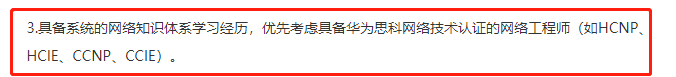 3.具备系统的网络知识体系学习经历，优先考虑具备华为思科网络技术认证的网络工程师（如HCNP、HCIE、CCNP、CCIE）。